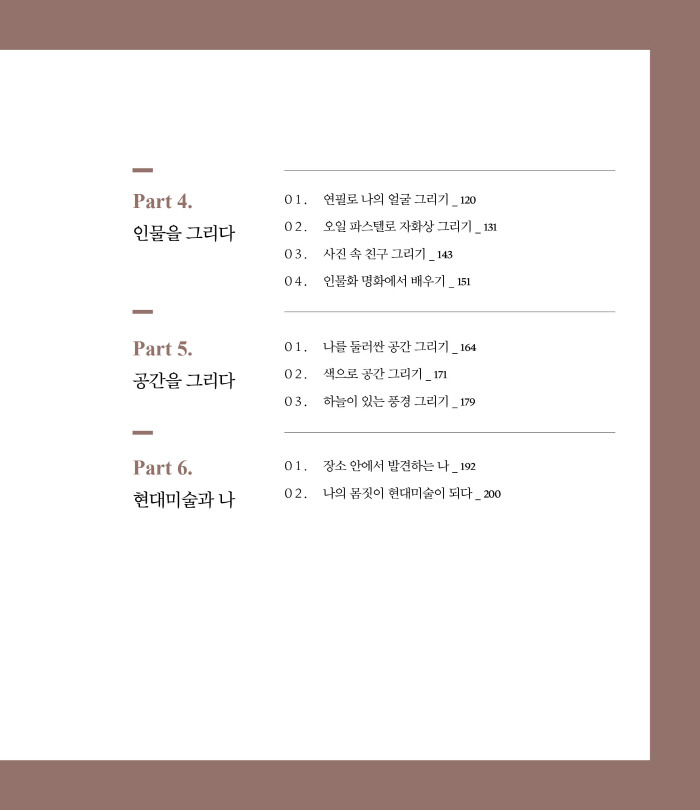 Part 4.
인물을 그리다

01. 연필로 나의 얼굴 그리기 _ 120
02. 오일 파스텔로 자화상 그리기 _ 131
03. 사진 속 친구 그리기 _ 143
04. 인물화 명화에서 배우기 _ 151

Part 5.
공간을 그리다

01. 나를 둘러싼 공간 그리기 _ 164
02. 색으로 공간 그리기 _ 171
03. 하늘이 있는 풍경 그리기 _ 179

Part 6.
현대미술과 나

01. 장소 안에서 발견하는 나 _ 192
02. 나의 몸짓이 현대미술이 되다 _ 200